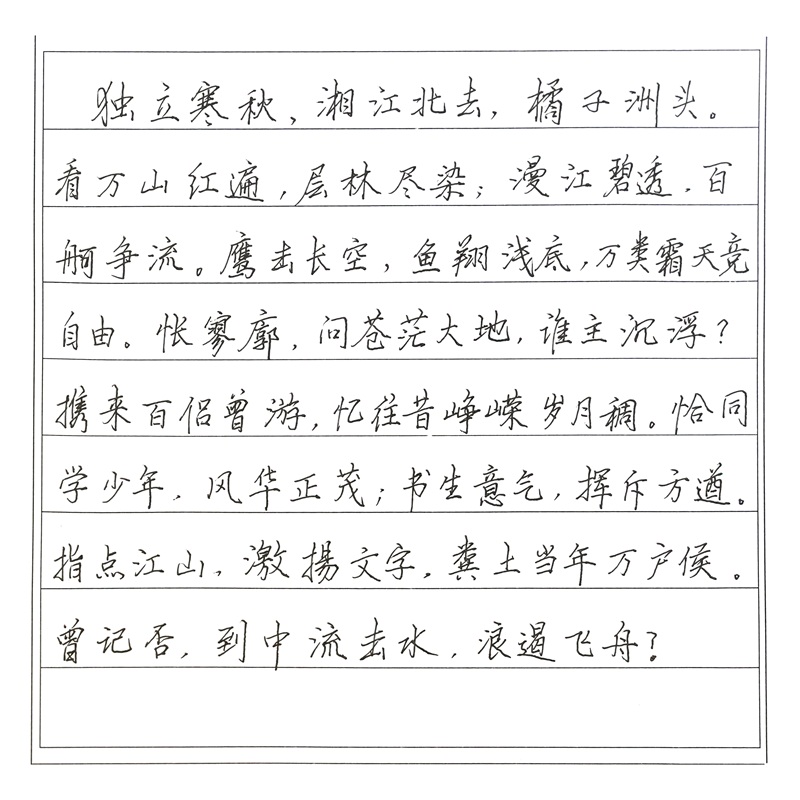 独立寒秋，湘江北去，橘子洲头。看万山红遍，层林尽染；漫江碧透，百舸争流。鹰击长空，鱼翔浅底，万类霜天竞自由。怅寥廓，问苍茫大地，谁主沉浮？携来百侣曾游，忆往昔峥嵘岁月稠。恰同学少年，风华正茂；书生意气，挥斥方遒。指点江山，激扬文字，粪土当年万户侯。曾记否，到中流击水，浪遏飞舟？